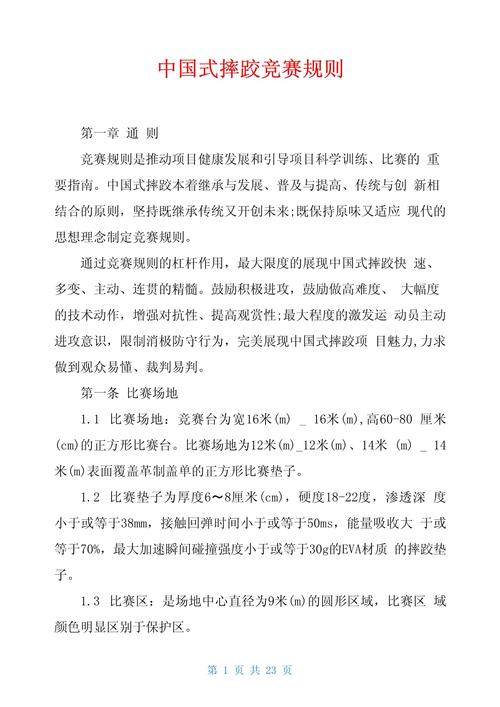 中国式摔跤竞赛规则

第一章 通 则

竞赛规则是推动项目健康发展和引导项目科学训练、比赛的 重要指南。中国式摔跤本着继承与发展、普及与提高、传统与创 新相结合的原则，坚持既继承传统又开创未来;既保持原味又适应 现代的思想理念制定竞赛规则。

通过竞赛规则的杠杆作用，最大限度的展现中国式摔跤快 速、多变、主动、连贯的精髓。鼓励积极进攻，鼓励做高难度、 大幅度的技术动作，增强对抗性、提高观赏性;最大程度的激发运 动员主动进攻意识，限制消极防守行为，完美展现中国式摔跤项 目魅力,力求做到观众易懂、裁判易判。

第一条 比赛场地

1.1 比赛场地：竞赛台为宽16米(m) _ 16米(m),高60-80 厘米(cm)的正方形比赛台。比赛场地为12米(m)_12米(m)、14米 (m) _ 14米(m)表面覆盖革制盖单的正方形比赛垫子。

1.2 比赛垫子为厚度6～8厘米(cm)，硬度18-22度，渗透深 度小于或等于38mm，接触回弹时间小于或等于50ms，能量吸收大 于或等于70%，最大加速瞬间碰撞强度小于或等于30g的EVA材质 的摔跤垫子。

1.3 比赛区：是场地中心直径为9米(m)的圆形区域，比赛区 域颜色明显区别于保护区。

第 1 页 共 23 页